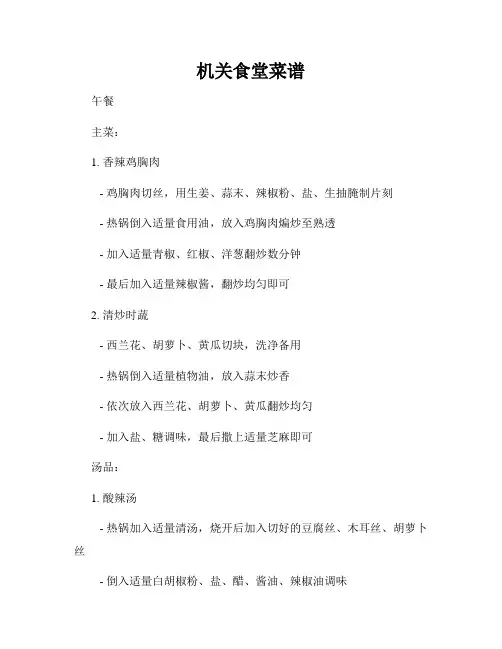 机关食堂菜谱

午餐

主菜：

1. 香辣鸡胸肉

- 鸡胸肉切丝，用生姜、蒜末、辣椒粉、盐、生抽腌制片刻

- 热锅倒入适量食用油，放入鸡胸肉煸炒至熟透

- 加入适量青椒、红椒、洋葱翻炒数分钟

- 最后加入适量辣椒酱，翻炒均匀即可

2. 清炒时蔬

- 西兰花、胡萝卜、黄瓜切块，洗净备用

- 热锅倒入适量植物油，放入蒜末炒香

- 依次放入西兰花、胡萝卜、黄瓜翻炒均匀

- 加入盐、糖调味，最后撒上适量芝麻即可

汤品：

1. 酸辣汤

- 热锅加入适量清汤，烧开后加入切好的豆腐丝、木耳丝、胡萝卜丝

- 倒入适量白胡椒粉、盐、醋、酱油、辣椒油调味